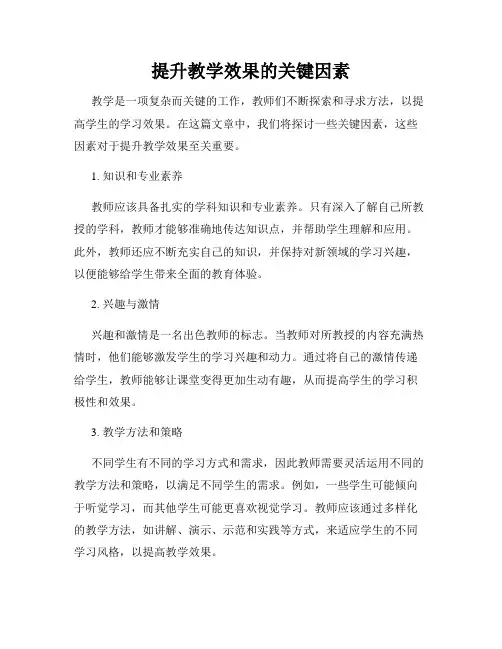 提升教学效果的关键因素

教学是一项复杂而关键的工作，教师们不断探索和寻求方法，以提高学生的学习效果。在这篇文章中，我们将探讨一些关键因素，这些因素对于提升教学效果至关重要。

1. 知识和专业素养

教师应该具备扎实的学科知识和专业素养。只有深入了解自己所教授的学科，教师才能够准确地传达知识点，并帮助学生理解和应用。此外，教师还应不断充实自己的知识，并保持对新领域的学习兴趣，以便能够给学生带来全面的教育体验。

2. 兴趣与激情

兴趣和激情是一名出色教师的标志。当教师对所教授的内容充满热情时，他们能够激发学生的学习兴趣和动力。通过将自己的激情传递给学生，教师能够让课堂变得更加生动有趣，从而提高学生的学习积极性和效果。

3. 教学方法和策略

不同学生有不同的学习方式和需求，因此教师需要灵活运用不同的教学方法和策略，以满足不同学生的需求。例如，一些学生可能倾向于听觉学习，而其他学生可能更喜欢视觉学习。教师应该通过多样化的教学方法，如讲解、演示、示范和实践等方式，来适应学生的不同学习风格，以提高教学效果。